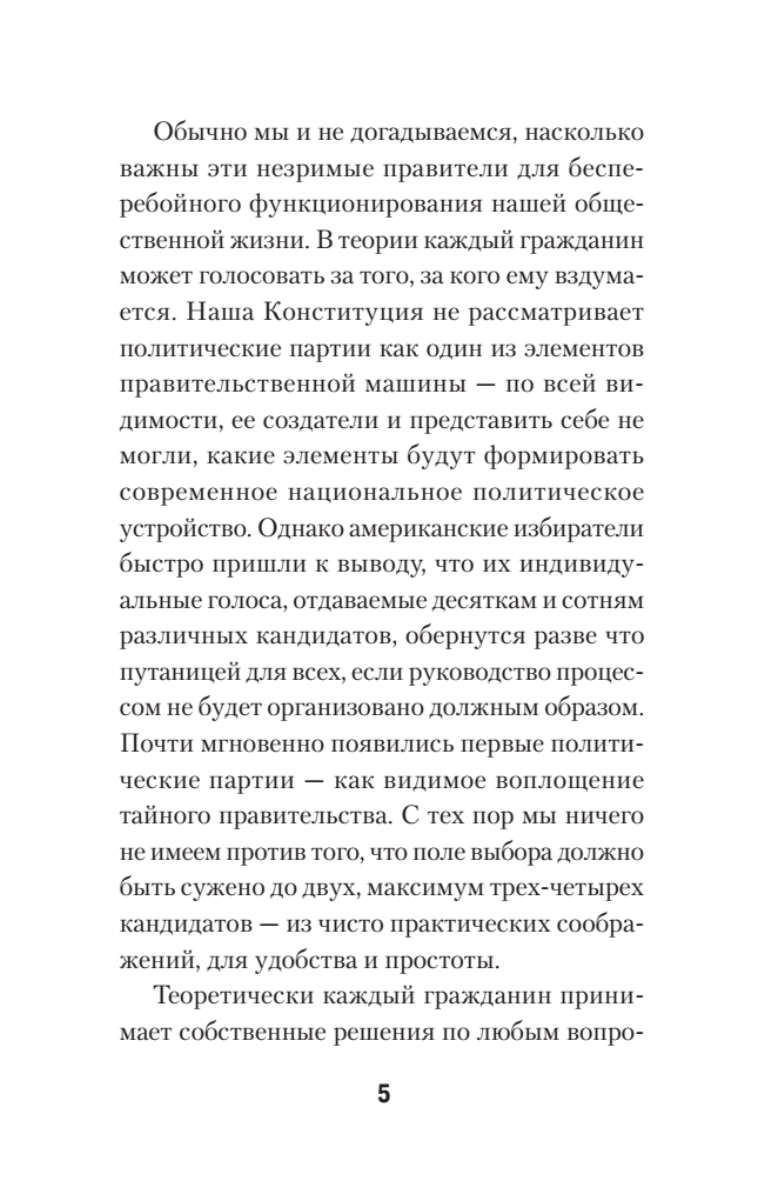 Обычно мы и не догадываемся, насколько важны эти незримые правители для бесперебойного функционирования нашей общественной жизни. В теории каждый гражданин может голосовать за того, за кого ему вздумается. Наша Конституция не рассматривает политические партии как один из элементов правительственной машины — по всей видимости, ее создатели и представить себе не могли, какие элементы будут формировать современное национальное политическое устройство. Однако американские избиратели быстро пришли к выводу, что их индивидуальные голоса, отдаваемые десяткам и сотням различных кандидатов, обернутся разве что путаницей для всех, если руководство процессом не будет организовано должным образом. Почти мгновенно появились первые политические партии — как видимое воплощение тайного правительства. С тех пор мы ничего не имеем против того, что поле выбора должно быть сужено до двух, максимум трех-четырех кандидатов — из чисто практических соображений, для удобства и простоты.

Теоретически каждый гражданин принимает собственные решения по любым вопро-

5